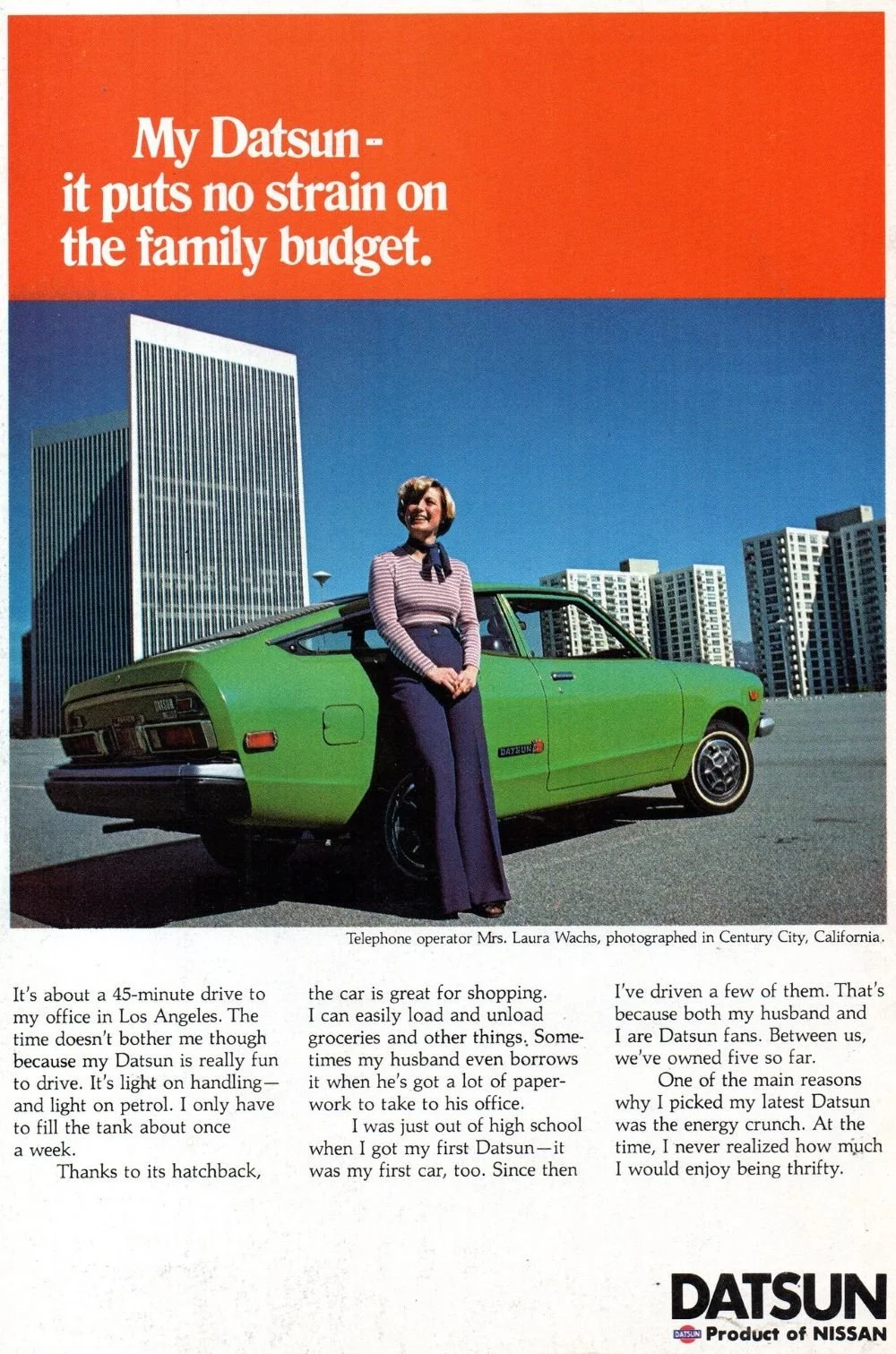 My Datsun -
it puts no strain on
the family budget.

Telephone operator Mrs. Laura Wachs, photographed in Century City, California.

It's about a 45-minute drive to my office in Los Angeles. The time doesn't bother me though because my Datsun is really fun to drive. It's light on handling— and light on petrol. I only have to fill the tank about once a week.

Thanks to its hatchback, the car is great for shopping. I can easily load and unload groceries and other things. Sometimes my husband even borrows it when he's got a lot of paperwork to take to his office.

I was just out of high school when I got my first Datsun—it was my first car, too. Since then I've driven a few of them. That's because both my husband and I are Datsun fans. Between us, we've owned five so far.

One of the main reasons why I picked my latest Datsun was the energy crunch. At the time, I never realized how much I would enjoy being thrifty.

DATSUN
DATSUN Product of NISSAN